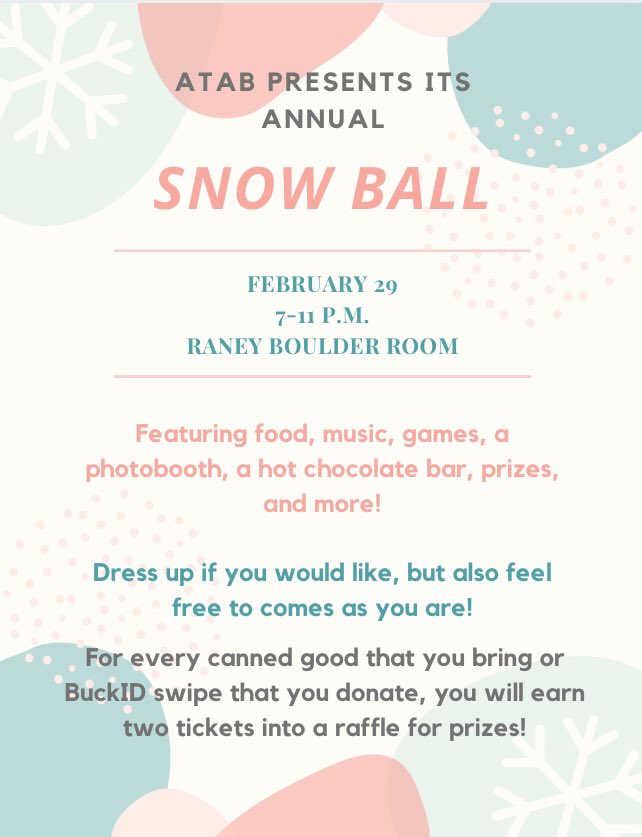 ATAB PRESENTS ITS ANNUAL

SNOW BALL

FEBRUARY 29
7-11 P.M.
RANEY BOULDER ROOM

Featuring food, music, games, a photobooth, a hot chocolate bar, prizes, and more!

Dress up if you would like, but also feel free to comes as you are!

For every canned good that you bring or BuckID swipe that you donate, you will earn two tickets into a raffle for prizes!